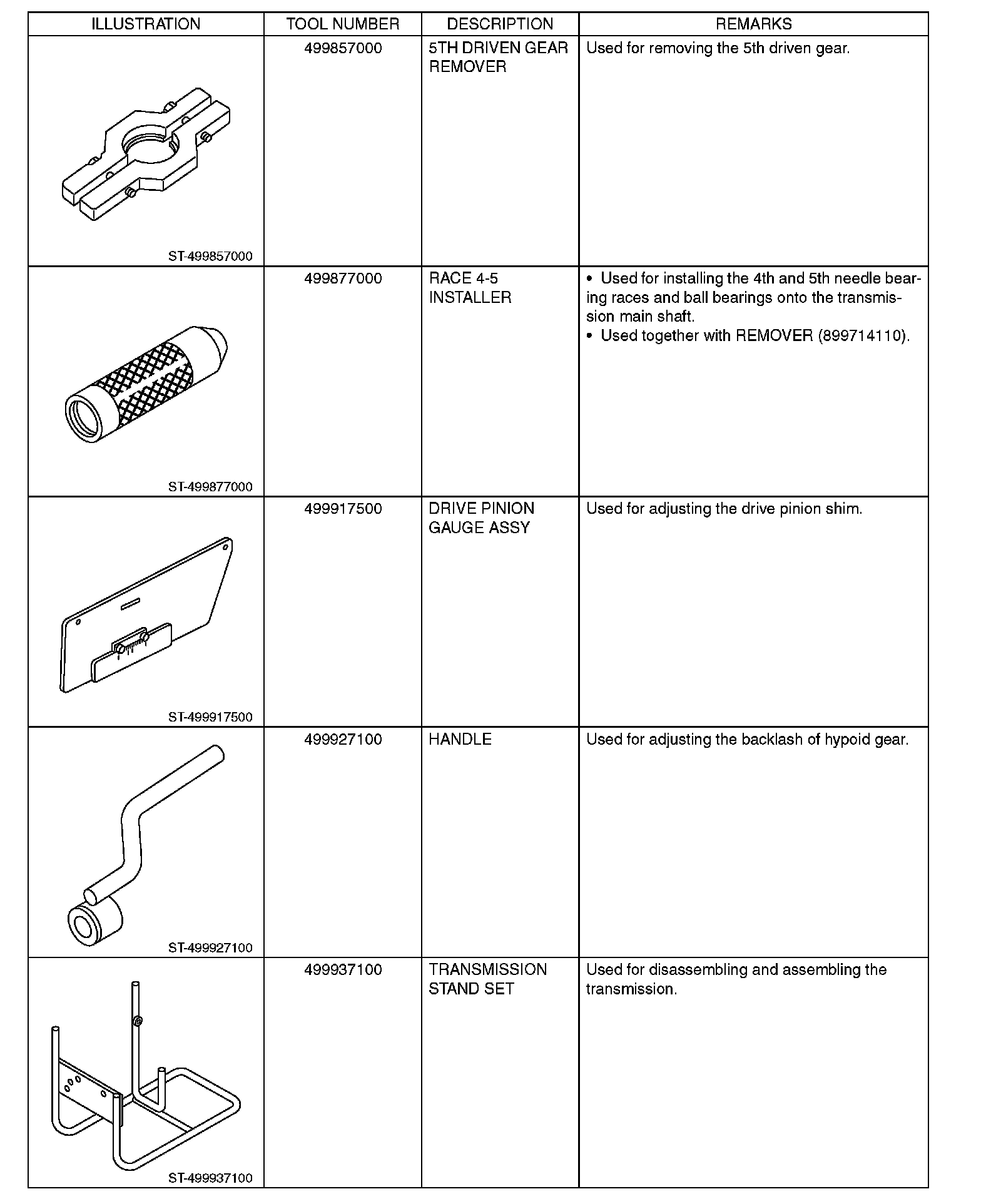 | ILLUSTRATION | TOOL NUMBER | DESCRIPTION | REMARKS |
|---|---|---|---|
| ST-499857000 | 499857000 | 5TH DRIVEN GEAR REMOVER | Used for removing the 5th driven gear. |
| ST-499877000 | 499877000 | RACE 4-5 INSTALLER | • Used for installing the 4th and 5th needle bearing races and ball bearings onto the transmission main shaft. • Used together with REMOVER (899714110). |
| ST-499917500 | 499917500 | DRIVE PINION GAUGE ASSY | Used for adjusting the drive pinion shim. |
| ST-499927100 | 499927100 | HANDLE | Used for adjusting the backlash of hypoid gear. |
| ST-499937100 | 499937100 | TRANSMISSION STAND SET | Used for disassembling and assembling the transmission. |